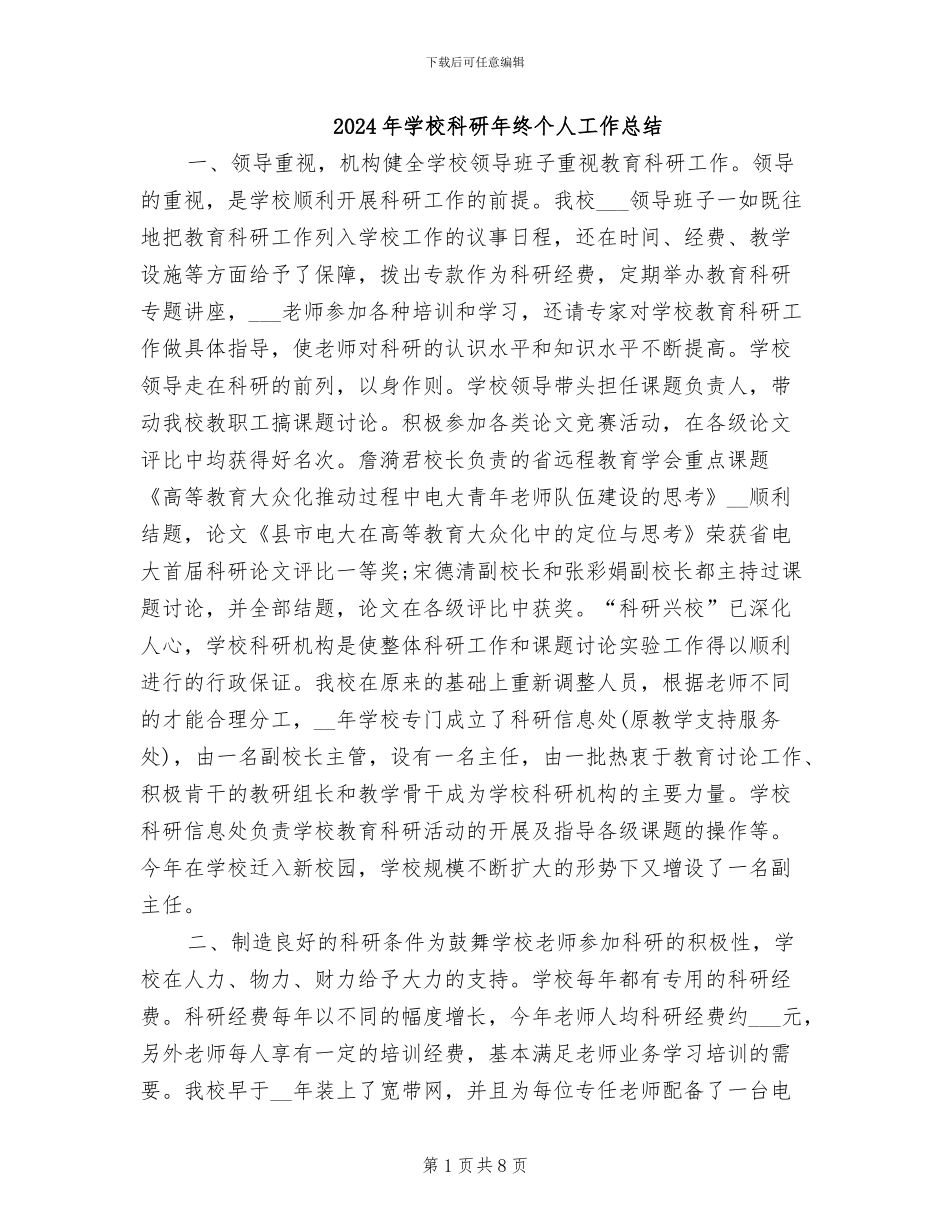 下载后可任意编辑

2024年学校科研年终个人工作总结

一、领导重视，机构健全学校领导班子重视教育科研工作。领导的重视，是学校顺利开展科研工作的前提。我校___领导班子一如既往地把教育科研工作列入学校工作的议事日程，还在时间、经费、教学设施等方面给予了保障，拨出专款作为科研经费，定期举办教育科研专题讲座，___老师参加各种培训和学习，还请专家对学校教育科研工作做具体指导，使老师对科研的认识水平和知识水平不断提高。学校领导走在科研的前列，以身作则。学校领导带头担任课题负责人，带动我校教职工搞课题讨论。积极参加各类论文竞赛活动，在各级论文评比中均获得好名次。詹漪君校长负责的省远程教育学会重点课题《高等教育大众化推动过程中电大青年老师队伍建设的思考》__顺利结题，论文《县市电大在高等教育大众化中的定位与思考》荣获省电大首届科研论文评比一等奖;宋德清副校长和张彩娟副校长都主持过课题讨论，并全部结题，论文在各级评比中获奖。“科研兴校”已深化人心，学校科研机构是使整体科研工作和课题讨论实验工作得以顺利进行的行政保证。我校在原来的基础上重新调整人员，根据老师不同的才能合理分工，__年学校专门成立了科研信息处(原教学支持服务处)，由一名副校长主管，设有一名主任，由一批热衷于教育讨论工作、积极肯干的教研组长和教学骨干成为学校科研机构的主要力量。学校科研信息处负责学校教育科研活动的开展及指导各级课题的操作等。今年在学校迁入新校园，学校规模不断扩大的形势下又增设了一名副主任。

二、制造良好的科研条件为鼓舞学校老师参加科研的积极性，学校在人力、物力、财力给予大力的支持。学校每年都有专用的科研经费。科研经费每年以不同的幅度增长，今年老师人均科研经费约___元，另外老师每人享有一定的培训经费，基本满足老师业务学习培训的需要。我校早于__年装上了宽带网，并且为每位专任老师配备了一台电

第1页共8页